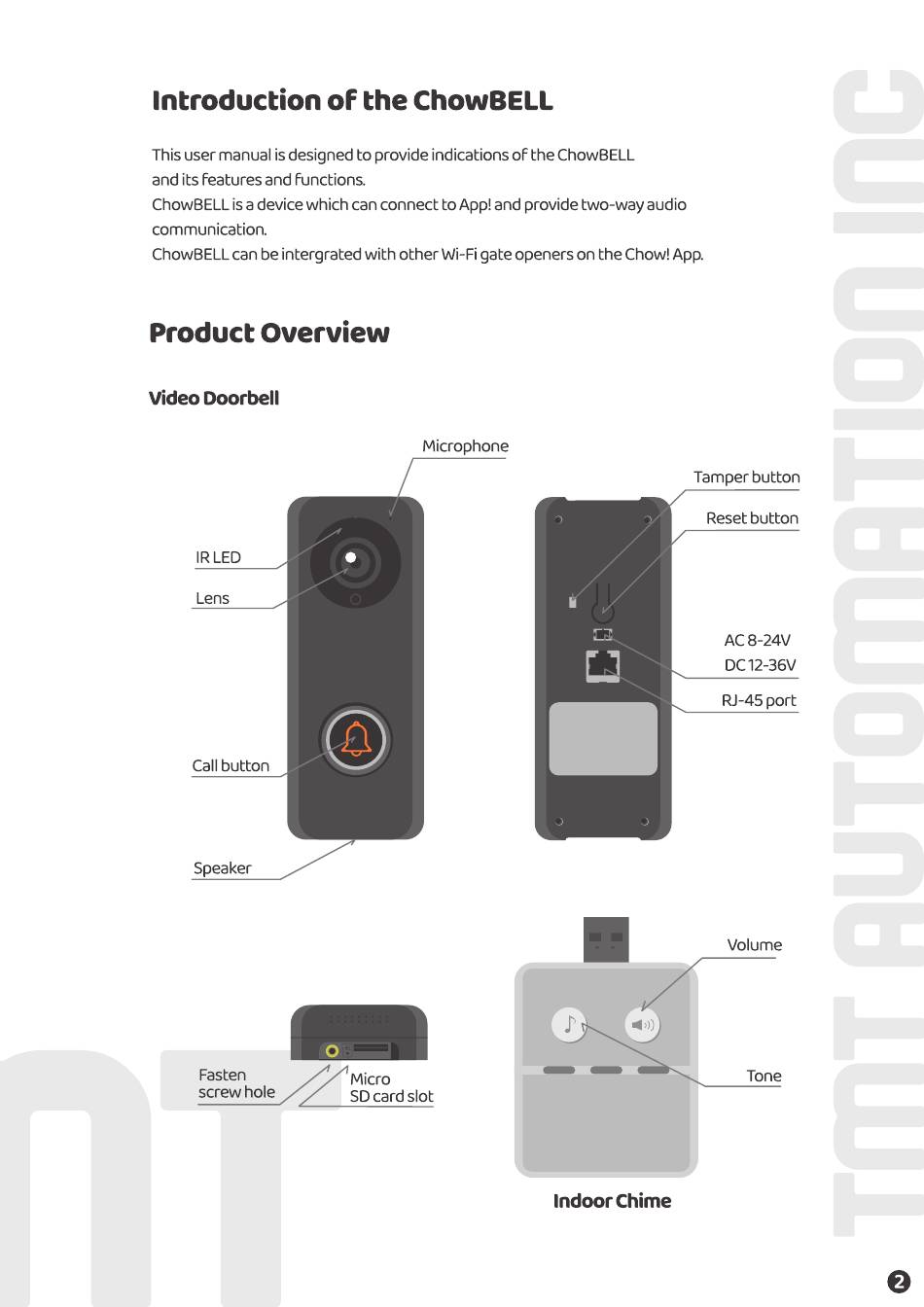 Introduction of the ChowBELL

This user manual is designed to provide indications of the ChowBELL and its features and functions.
ChowBELL is a device which can connect to App! and provide two-way audio communication.
ChowBELL can be intergrated with other Wi-Fi gate openers on the Chow! App.

Product Overview

Video Doorbell

Microphone
IR LED
Lens
Call button
Speaker
Tamper button
Reset button
AC 8-24V
DC 12-36V
RJ-45 port

Fasten screw hole
Micro SD card slot
Volume
Tone
Indoor Chime

TMT AUTOMATION INC

2